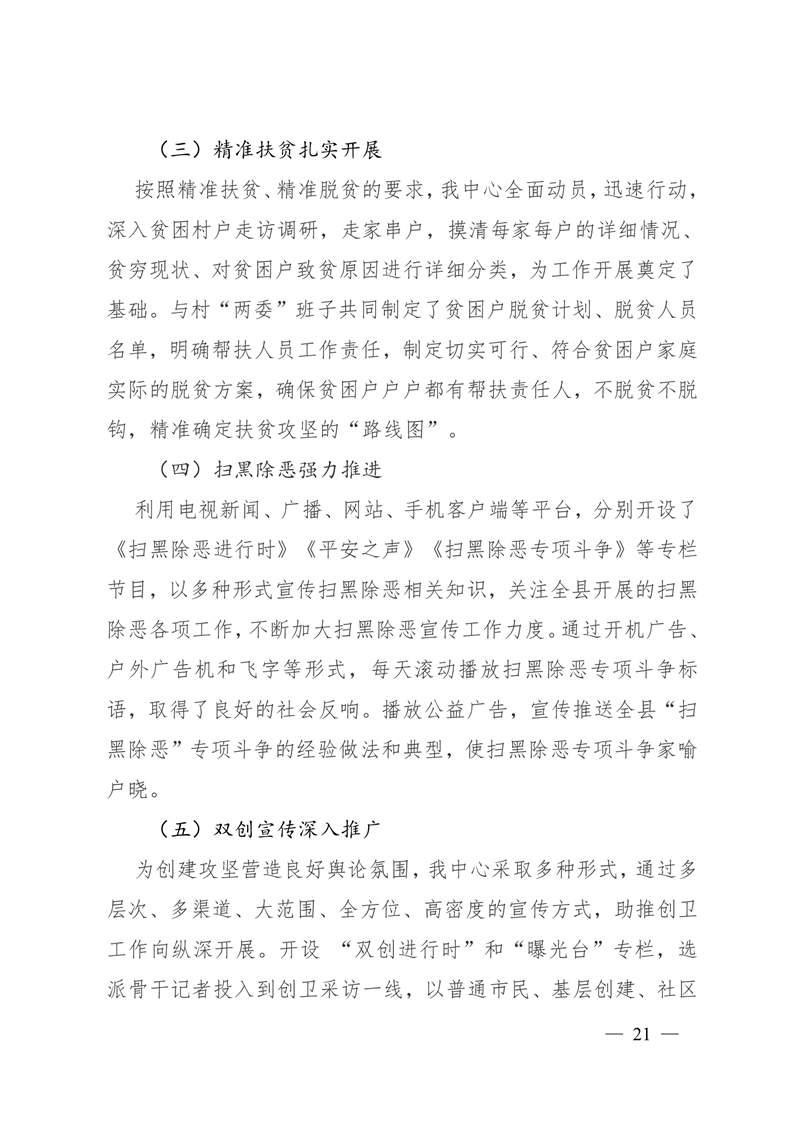 （三）精准扶贫扎实开展

按照精准扶贫、精准脱贫的要求，我中心全面动员，迅速行动，深入贫困村户走访调研，走家串户，摸清每家每户的详细情况、贫穷现状、对贫困户致贫原因进行详细分类，为工作开展奠定了基础。与村“两委”班子共同制定了贫困户脱贫计划、脱贫人员名单，明确帮扶人员工作责任，制定切实可行、符合贫困户家庭实际的脱贫方案，确保贫困户户户都有帮扶责任人，不脱贫不脱钩，精准确定扶贫攻坚的“路线图”。

（四）扫黑除恶强力推进

利用电视新闻、广播、网站、手机客户端等平台，分别开设了《扫黑除恶进行时》《平安之声》《扫黑除恶专项斗争》等专栏节目，以多种形式宣传扫黑除恶相关知识，关注全县开展的扫黑除恶各项工作，不断加大扫黑除恶宣传工作力度。通过开机广告、户外广告机和飞字等形式，每天滚动播放扫黑除恶专项斗争标语，取得了良好的社会反响。播放公益广告，宣传推送全县“扫黑除恶”专项斗争的经验做法和典型，使扫黑除恶专项斗争家喻户晓。

（五）双创宣传深入推广

为创建攻坚营造良好舆论氛围，我中心采取多种形式，通过多层次、多渠道、大范围、全方位、高密度的宣传方式，助推创卫工作向纵深开展。开设 “双创进行时”和“曝光台”专栏，选派骨干记者投入到创卫采访一线，以普通市民、基层创建、社区

— 21 —